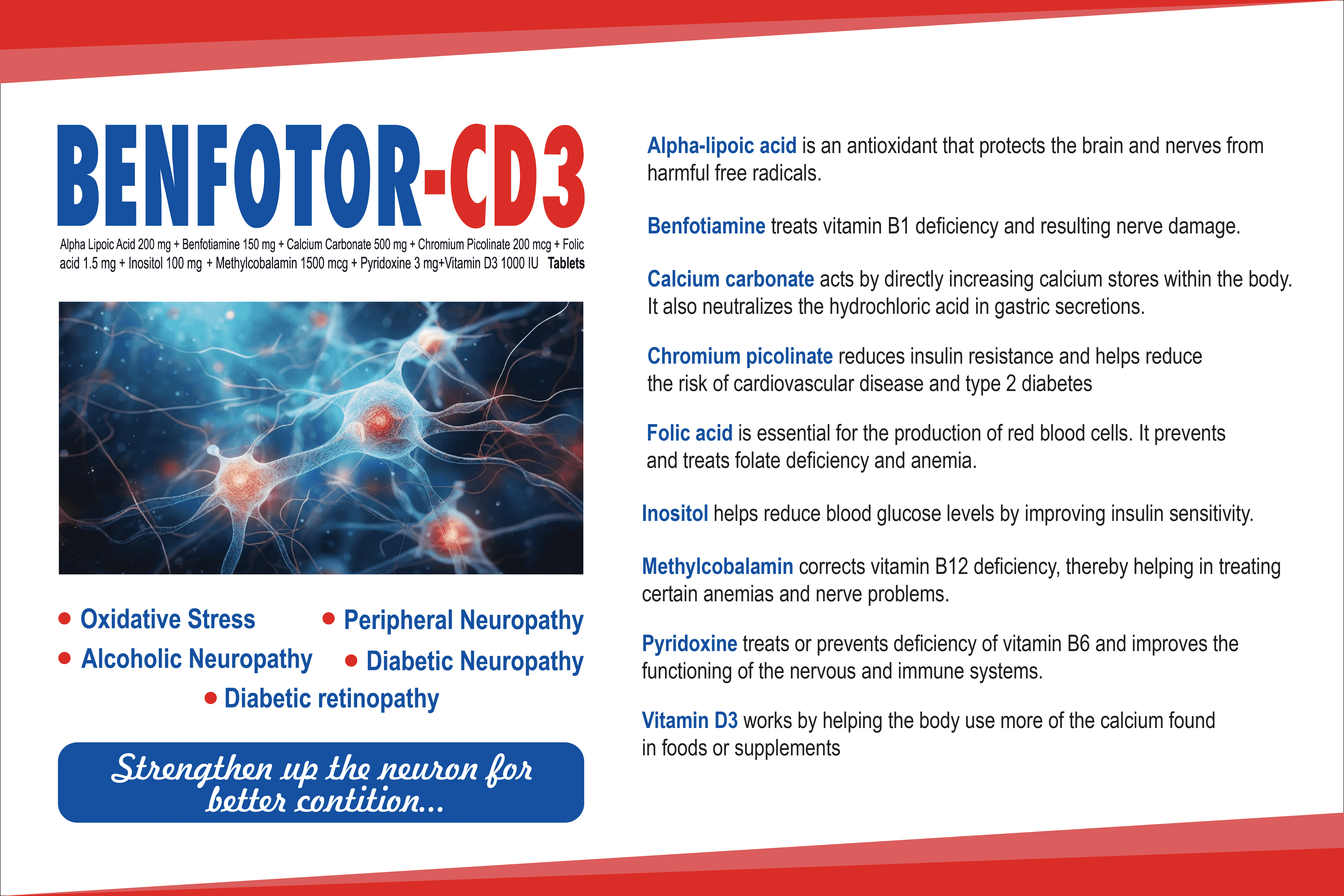 BENFOTOR-CD3

Alpha Lipoic Acid 200 mg + Benfotiamine 150 mg + Calcium Carbonate 500 mg + Chromium Picolinate 200 mcg + Folic acid 1.5 mg + Inositol 100 mg + Methylcobalamin 1500 mcg + Pyridoxine 3 mg+Vitamin D3 1000 IU Tablets

• Oxidative Stress
• Peripheral Neuropathy
• Alcoholic Neuropathy
• Diabetic Neuropathy
• Diabetic retinopathy

Strengthen up the neuron for better contition...

Alpha-lipoic acid is an antioxidant that protects the brain and nerves from harmful free radicals.

Benfotiamine treats vitamin B1 deficiency and resulting nerve damage.

Calcium carbonate acts by directly increasing calcium stores within the body. It also neutralizes the hydrochloric acid in gastric secretions.

Chromium picolinate reduces insulin resistance and helps reduce the risk of cardiovascular disease and type 2 diabetes

Folic acid is essential for the production of red blood cells. It prevents and treats folate deficiency and anemia.

Inositol helps reduce blood glucose levels by improving insulin sensitivity.

Methylcobalamin corrects vitamin B12 deficiency, thereby helping in treating certain anemias and nerve problems.

Pyridoxine treats or prevents deficiency of vitamin B6 and improves the functioning of the nervous and immune systems.

Vitamin D3 works by helping the body use more of the calcium found in foods or supplements